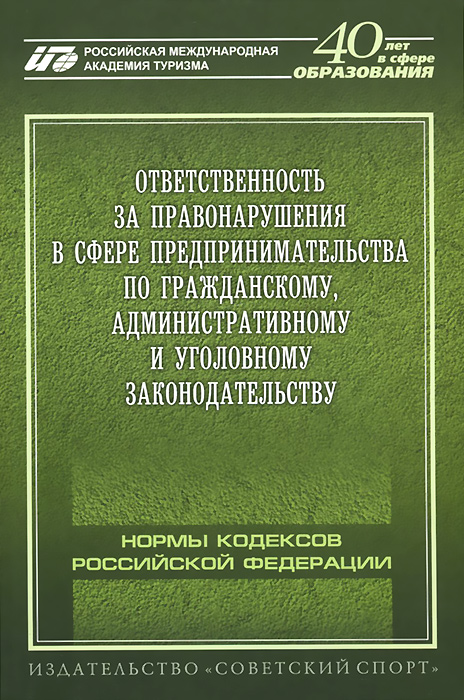 РОССИЙСКАЯ МЕЖДУНАРОДНАЯ АКАДЕМИЯ ТУРИЗМА

40 лет в сфере ОБРАЗОВАНИЯ

ОТВЕТСТВЕННОСТЬ ЗА ПРАВОНАРУШЕНИЯ В СФЕРЕ ПРЕДПРИНИМАТЕЛЬСТВА ПО ГРАЖДАНСКОМУ, АДМИНИСТРАТИВНОМУ И УГОЛОВНОМУ ЗАКОНОДАТЕЛЬСТВУ

НОРМЫ КОДЕКСОВ РОССИЙСКОЙ ФЕДЕРАЦИИ

ИЗДАТЕЛЬСТВО «СОВЕТСКИЙ СПОРТ»